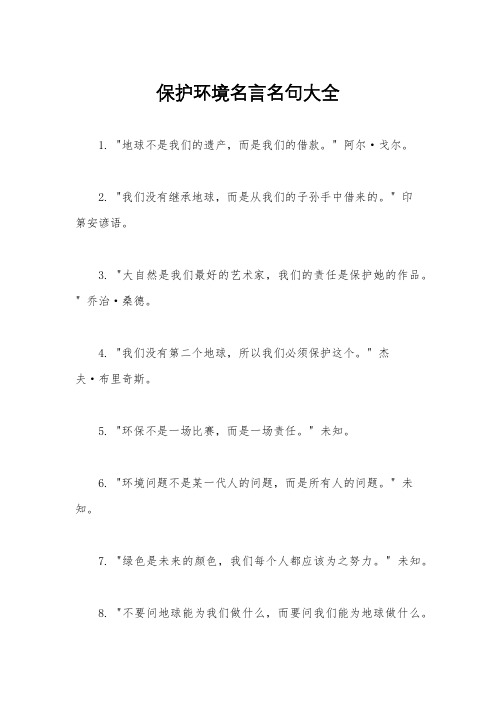 保护环境名言名句大全

1. "地球不是我们的遗产，而是我们的借款。" 阿尔·戈尔。

2. "我们没有继承地球，而是从我们的子孙手中借来的。" 印第安谚语。

3. "大自然是我们最好的艺术家，我们的责任是保护她的作品。" 乔治·桑德。

4. "我们没有第二个地球，所以我们必须保护这个。" 杰夫·布里奇斯。

5. "环保不是一场比赛，而是一场责任。" 未知。

6. "环境问题不是某一代人的问题，而是所有人的问题。" 未知。

7. "绿色是未来的颜色，我们每个人都应该为之努力。" 未知。

8. "不要问地球能为我们做什么，而要问我们能为地球做什么。